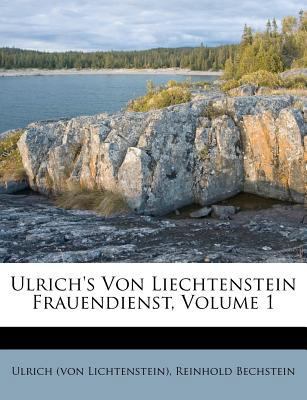 Ulrich's Von Liechtenstein Frauendienst, Volume 1

Ulrich (von Lichtenstein), Reinhold Bechstein